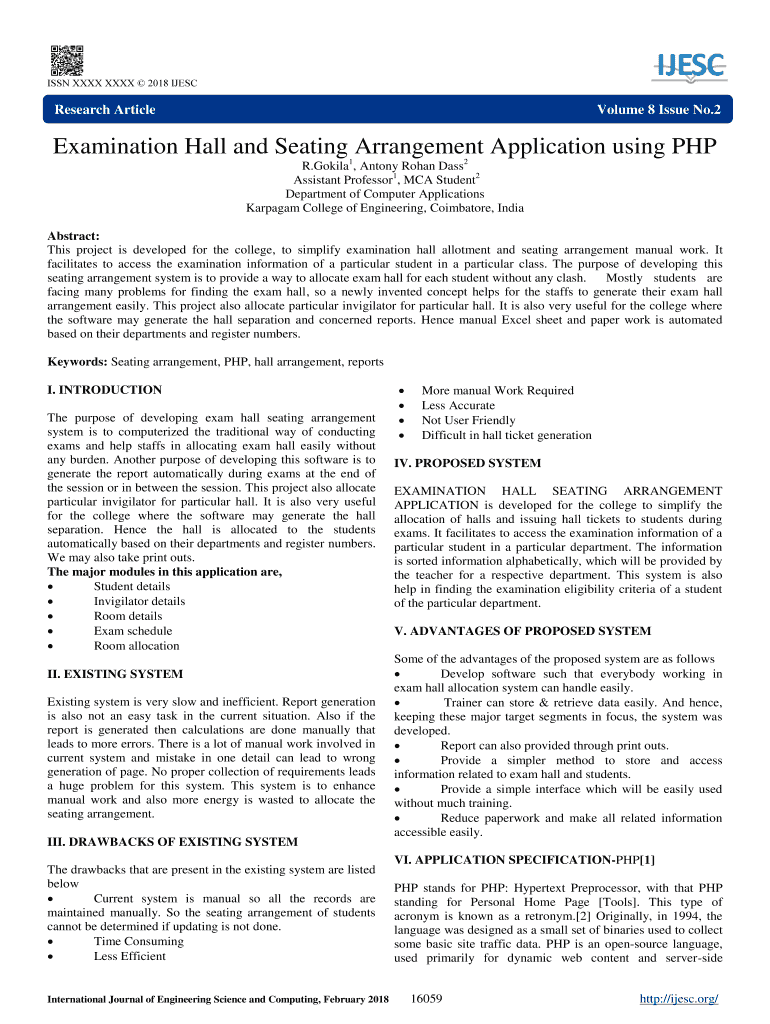 ISSN XXXX XXXX © 2018 IJESC

IJESC

Research Article

Volume 8 Issue No.2

Examination Hall and Seating Arrangement Application using PHP

R.Gokila$^1$, Antony Rohan Dass$^2$
Assistant Professor$^1$, MCA Student$^2$
Department of Computer Applications
Karpagam College of Engineering, Coimbatore, India

Abstract:
This project is developed for the college, to simplify examination hall allotment and seating arrangement manual work. It facilitates to access the examination information of a particular student in a particular class. The purpose of developing this seating arrangement system is to provide a way to allocate exam hall for each student without any clash. Mostly students are facing many problems for finding the exam hall, so a newly invented concept helps for the staffs to generate their exam hall arrangement easily. This project also allocate particular invigilator for particular hall. It is also very useful for the college where the software may generate the hall separation and concerned reports. Hence manual Excel sheet and paper work is automated based on their departments and register numbers.

Keywords: Seating arrangement, PHP, hall arrangement, reports

I. INTRODUCTION

The purpose of developing exam hall seating arrangement system is to computerized the traditional way of conducting exams and help staffs in allocating exam hall easily without any burden. Another purpose of developing this software is to generate the report automatically during exams at the end of the session or in between the session. This project also allocate particular invigilator for particular hall. It is also very useful for the college where the software may generate the hall separation. Hence the hall is allocated to the students automatically based on their departments and register numbers. We may also take print outs.
The major modules in this application are,
• Student details
• Invigilator details
• Room details
• Exam schedule
• Room allocation

II. EXISTING SYSTEM

Existing system is very slow and inefficient. Report generation is also not an easy task in the current situation. Also if the report is generated then calculations are done manually that leads to more errors. There is a lot of manual work involved in current system and mistake in one detail can lead to wrong generation of page. No proper collection of requirements leads a huge problem for this system. This system is to enhance manual work and also more energy is wasted to allocate the seating arrangement.

III. DRAWBACKS OF EXISTING SYSTEM

The drawbacks that are present in the existing system are listed below
• Current system is manual so all the records are maintained manually. So the seating arrangement of students cannot be determined if updating is not done.
• Time Consuming
• Less Efficient
• More manual Work Required
• Less Accurate
• Not User Friendly
• Difficult in hall ticket generation

IV. PROPOSED SYSTEM

EXAMINATION HALL SEATING ARRANGEMENT APPLICATION is developed for the college to simplify the allocation of halls and issuing hall tickets to students during exams. It facilitates to access the examination information of a particular student in a particular department. The information is sorted information alphabetically, which will be provided by the teacher for a respective department. This system is also help in finding the examination eligibility criteria of a student of the particular department.

V. ADVANTAGES OF PROPOSED SYSTEM

Some of the advantages of the proposed system are as follows
• Develop software such that everybody working in exam hall allocation system can handle easily.
• Trainer can store & retrieve data easily. And hence, keeping these major target segments in focus, the system was developed.
• Report can also provided through print outs.
• Provide a simpler method to store and access information related to exam hall and students.
• Provide a simple interface which will be easily used without much training.
• Reduce paperwork and make all related information accessible easily.

VI. APPLICATION SPECIFICATION-PHP[1]

PHP stands for PHP: Hypertext Preprocessor, with that PHP standing for Personal Home Page [Tools]. This type of acronym is known as a retronym.[2] Originally, in 1994, the language was designed as a small set of binaries used to collect some basic site traffic data. PHP is an open-source language, used primarily for dynamic web content and server-side

International Journal of Engineering Science and Computing, February 2018 16059 http://ijesc.org/